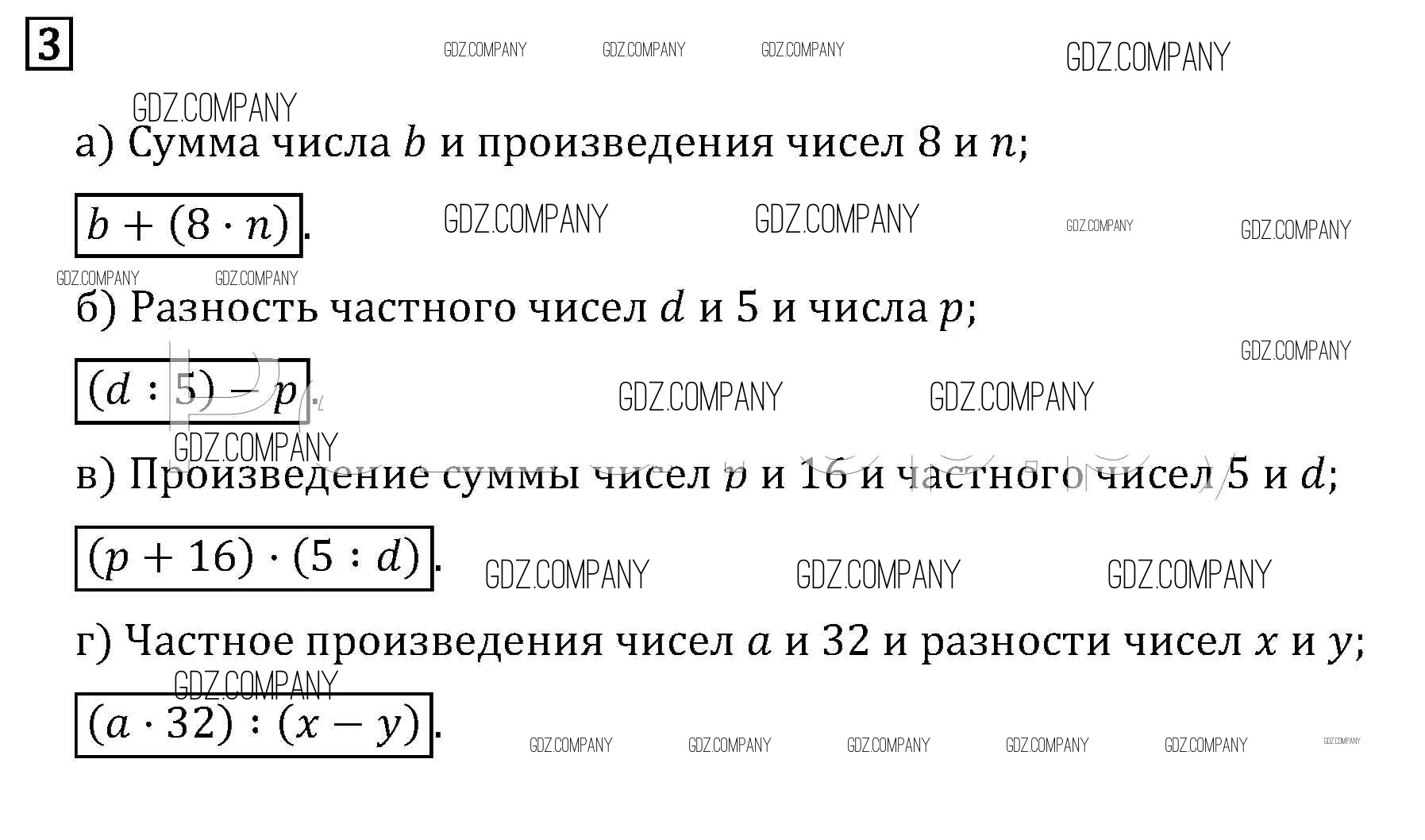 3

а) Сумма числа $b$ и произведения чисел 8 и $n$;

$b + (8 \cdot n)$.

б) Разность частного чисел $d$ и 5 и числа $p$;

$(d : 5) - p$.

в) Произведение суммы чисел $p$ и 16 и частного чисел 5 и $d$;

$(p + 16) \cdot (5 : d)$.

г) Частное произведения чисел $a$ и 32 и разности чисел $x$ и $y$;

$(a \cdot 32) : (x - y)$.

GDZ.COMPANY